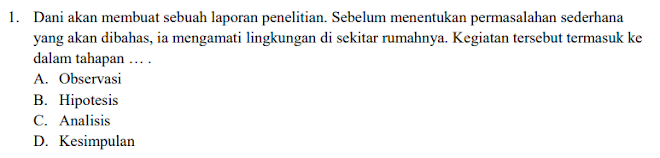 1. Dani akan membuat sebuah laporan penelitian. Sebelum menentukan permasalahan sederhana yang akan dibahas, ia mengamati lingkungan di sekitar rumahnya. Kegiatan tersebut termasuk ke dalam tahapan … .
A. Observasi
B. Hipotesis
C. Analisis
D. Kesimpulan